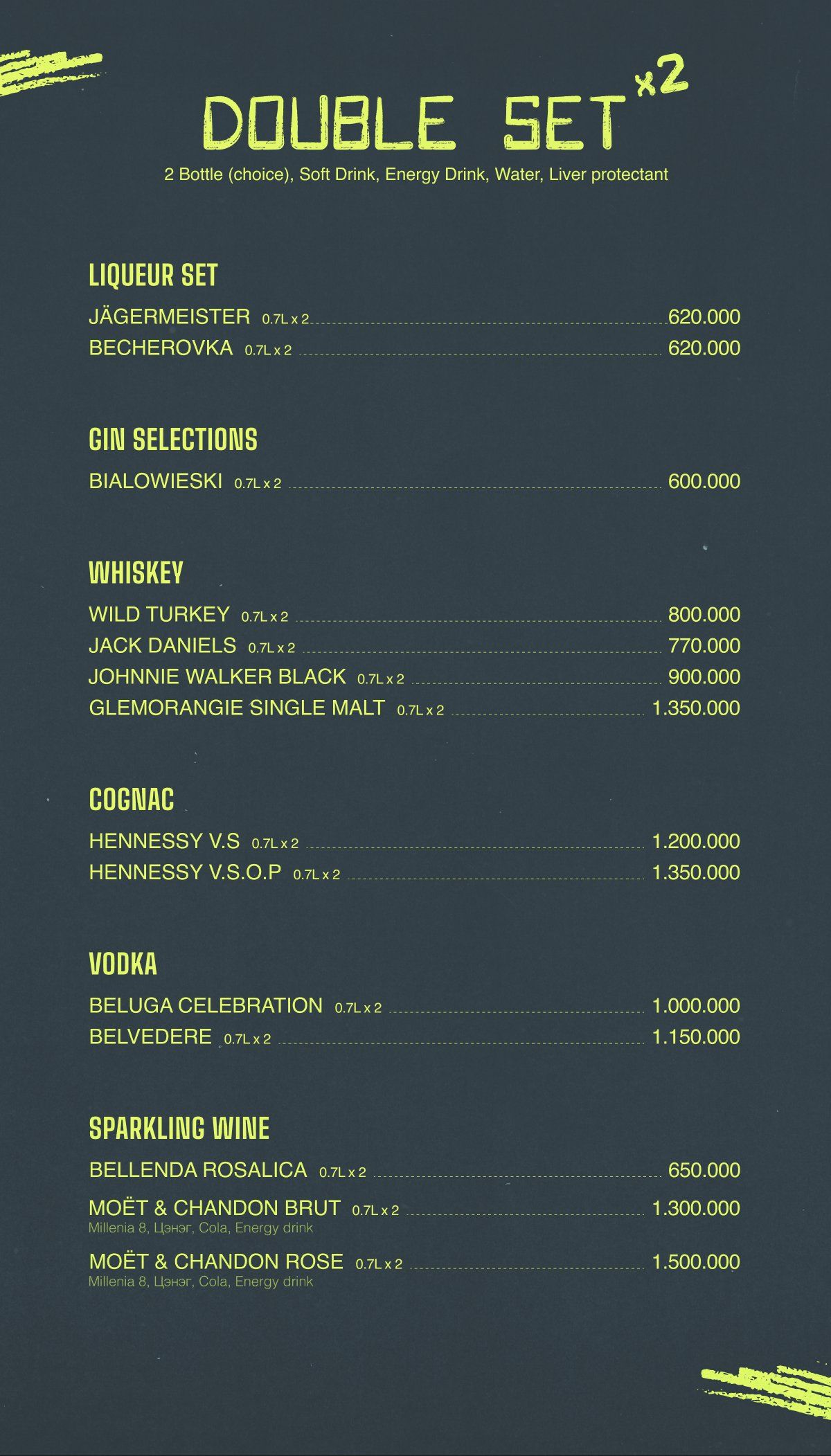 DOUBLE SET x2

2 Bottle (choice), Soft Drink, Energy Drink, Water, Liver protectant

LIQUEUR SET

JÄGERMEISTER 0.7L x 2 620.000
BECHEROVKA 0.7L x 2 620.000

GIN SELECTIONS

BIALOWIESKI 0.7L x 2 600.000

WHISKEY

WILD TURKEY 0.7L x 2 800.000
JACK DANIELS 0.7L x 2 770.000
JOHNNIE WALKER BLACK 0.7L x 2 900.000
GLEMORANGIE SINGLE MALT 0.7L x 2 1.350.000

COGNAC

HENNESSY V.S 0.7L x 2 1.200.000
HENNESSY V.S.O.P 0.7L x 2 1.350.000

VODKA

BELUGA CELEBRATION 0.7L x 2 1.000.000
BELVEDERE 0.7L x 2 1.150.000

SPARKLING WINE

BELLENDA ROSALICA 0.7L x 2 650.000
MOËT & CHANDON BRUT 0.7L x 2 1.300.000
Millenia 8, Цэнэг, Cola, Energy drink
MOËT & CHANDON ROSE 0.7L x 2 1.500.000
Millenia 8, Цэнэг, Cola, Energy drink